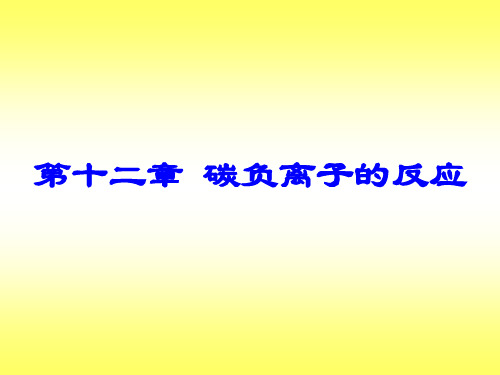 第十二章 碳负离子的反应